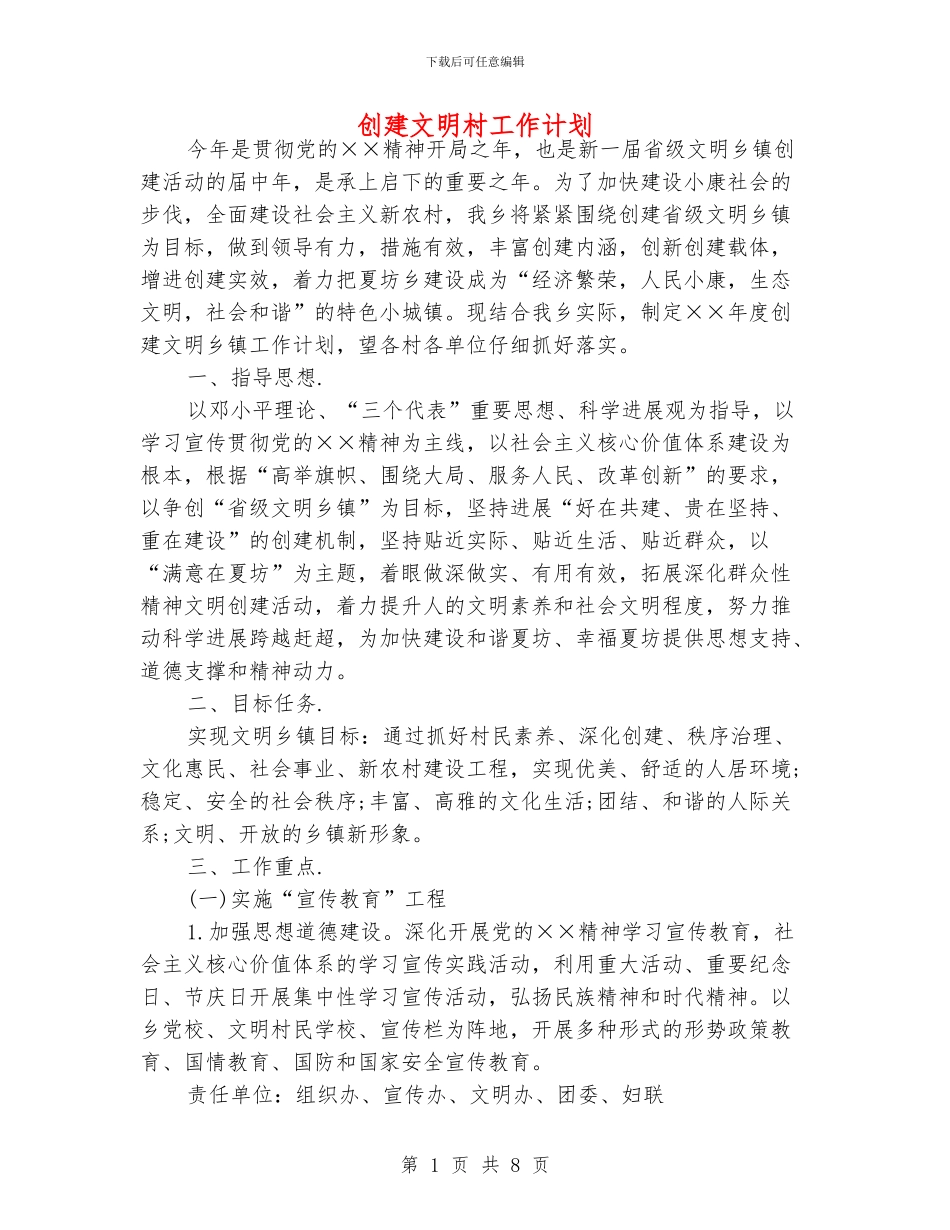 下载后可任意编辑

创建文明村工作计划

今年是贯彻党的××精神开局之年，也是新一届省级文明乡镇创建活动的届中年，是承上启下的重要之年。为了加快建设小康社会的步伐，全面建设社会主义新农村，我乡将紧紧围绕创建省级文明乡镇为目标，做到领导有力，措施有效，丰富创建内涵，创新创建载体，增进创建实效，着力把夏坊乡建设成为“经济繁荣，人民小康，生态文明，社会和谐”的特色小城镇。现结合我乡实际，制定××年度创建文明乡镇工作计划，望各村各单位仔细抓好落实。

一、指导思想.

以邓小平理论、“三个代表”重要思想、科学进展观为指导，以学习宣传贯彻党的××精神为主线，以社会主义核心价值体系建设为根本，根据“高举旗帜、围绕大局、服务人民、改革创新”的要求，以争创“省级文明乡镇”为目标，坚持进展“好在共建、贵在坚持、重在建设”的创建机制，坚持贴近实际、贴近生活、贴近群众，以“满意在夏坊”为主题，着眼做深做实、有用有效，拓展深化群众性精神文明创建活动，着力提升人的文明素养和社会文明程度，努力推动科学进展跨越赶超，为加快建设和谐夏坊、幸福夏坊提供思想支持、道德支撑和精神动力。

二、目标任务.

实现文明乡镇目标：通过抓好村民素养、深化创建、秩序治理、文化惠民、社会事业、新农村建设工程，实现优美、舒适的人居环境；稳定、安全的社会秩序;丰富、高雅的文化生活;团结、和谐的人际关系;文明、开放的乡镇新形象。

三、工作重点.

(一)实施“宣传教育”工程

1.加强思想道德建设。深化开展党的××精神学习宣传教育，社会主义核心价值体系的学习宣传实践活动，利用重大活动、重要纪念日、节庆日开展集中性学习宣传活动，弘扬民族精神和时代精神。以乡党校、文明村民学校、宣传栏为阵地，开展多种形式的形势政策教育、国情教育、国防和国家安全宣传教育。

责任单位：组织办、宣传办、文明办、团委、妇联

第 1 页 共 8 页